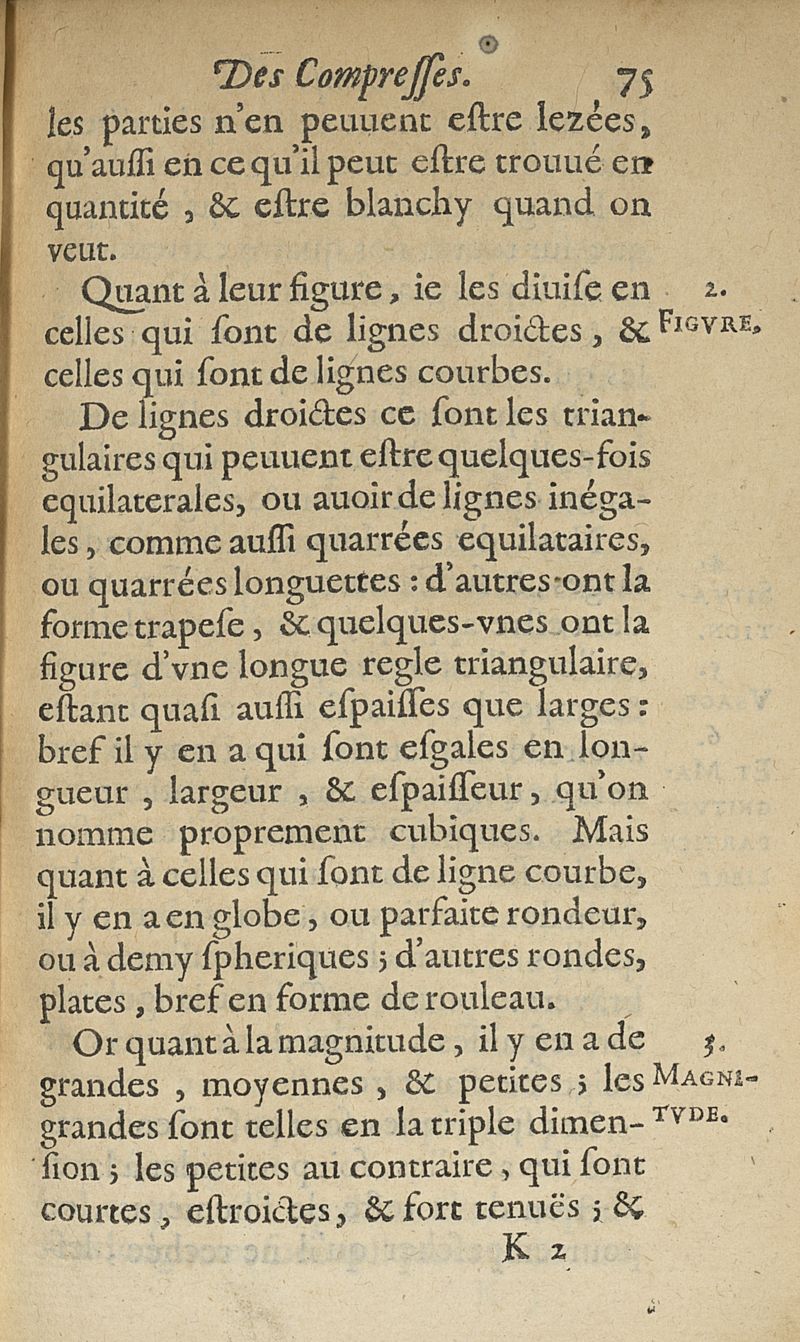 Des Compresses. 75

les parties n'en peuuent estre lezées, qu'aussi en ce qu'il peut estre trouué en quantité, & estre blanchy quand on veut.

Quant à leur figure, ie les diuise en celles qui sont de lignes droictes, & celles qui sont de lignes courbes.

2. FIGVRE.

De lignes droictes ce sont les triangulaires qui peuuent estre quelques-fois equilaterales, ou auoir de lignes inégales, comme aussi quarrées equilataires, ou quarrées longuettes : d'autres ont la forme trapese, & quelques-vnes ont la figure d'vne longue regle triangulaire, estant quasi aussi espaisses que larges : bref il y en a qui sont esgales en longueur, largeur, & espaisseur, qu'on nomme proprement cubiques. Mais quant à celles qui sont de ligne courbe, il y en a en globe, ou parfaite rondeur, ou à demy spheriques ; d'autres rondes, plates, bref en forme de rouleau.

Or quant à la magnitude, il y en a de grandes, moyennes, & petites ; les grandes sont telles en la triple dimension ; les petites au contraire, qui sont courtes, estroictes, & fort tenuës ; &

3. MAGNITVDE.

K 2